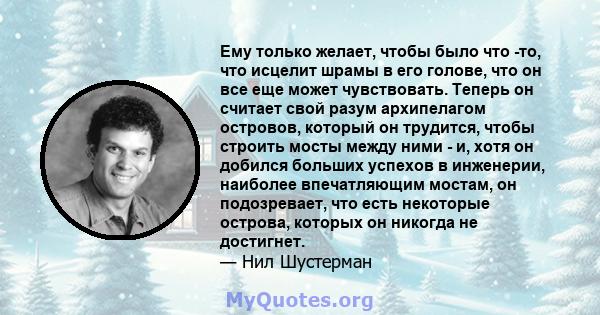 Ему только желает, чтобы было что -то, что исцелит шрамы в его голове, что он все еще может чувствовать. Теперь он считает свой разум архипелагом островов, который он трудится, чтобы строить мосты между ними - и, хотя он добился больших успехов в инженерии, наиболее впечатляющим мостам, он подозревает, что есть некоторые острова, которых он никогда не достигнет.
— Нил Шустерман

MyQuotes.org